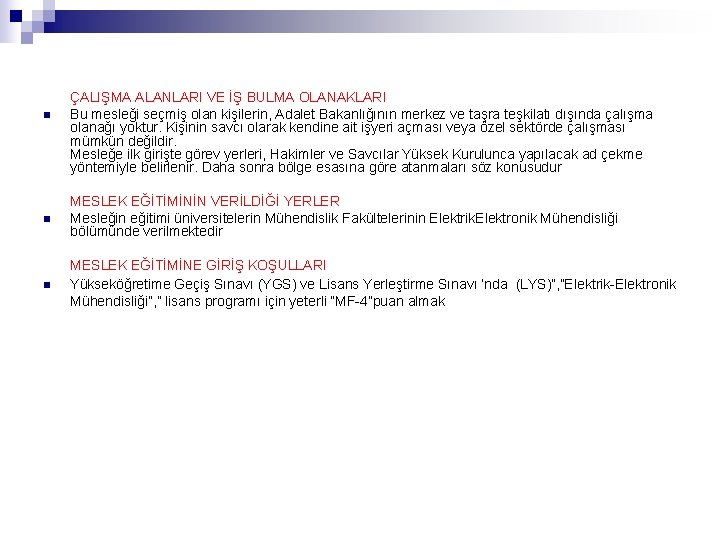 ÇALIŞMA ALANLARI VE İŞ BULMA OLANAKLARI

Bu mesleği seçmiş olan kişilerin, Adalet Bakanlığının merkez ve taşra teşkilatı dışında çalışma olanağı yoktur. Kişinin savcı olarak kendine ait işyeri açması veya özel sektörde çalışması mümkün değildir.
Mesleğe ilk girişte görev yerleri, Hakimler ve Savcılar Yüksek Kurulunca yapılacak ad çekme yöntemiyle belirlenir. Daha sonra bölge esasına göre atanmaları söz konusudur

MESLEK EĞİTİMİNİN VERİLDİĞİ YERLER

Mesleğin eğitimi üniversitelerin Mühendislik Fakültelerinin ElektrikElektronik Mühendisliği bölümünde verilmektedir

MESLEK EĞİTİMİNE GİRİŞ KOŞULLARI

Yükseköğretime Geçiş Sınavı (YGS) ve Lisans Yerleştirme Sınavı 'nda (LYS)","Elektrik-Elektronik Mühendisliği"," lisans programı için yeterli "MF-4"puan almak